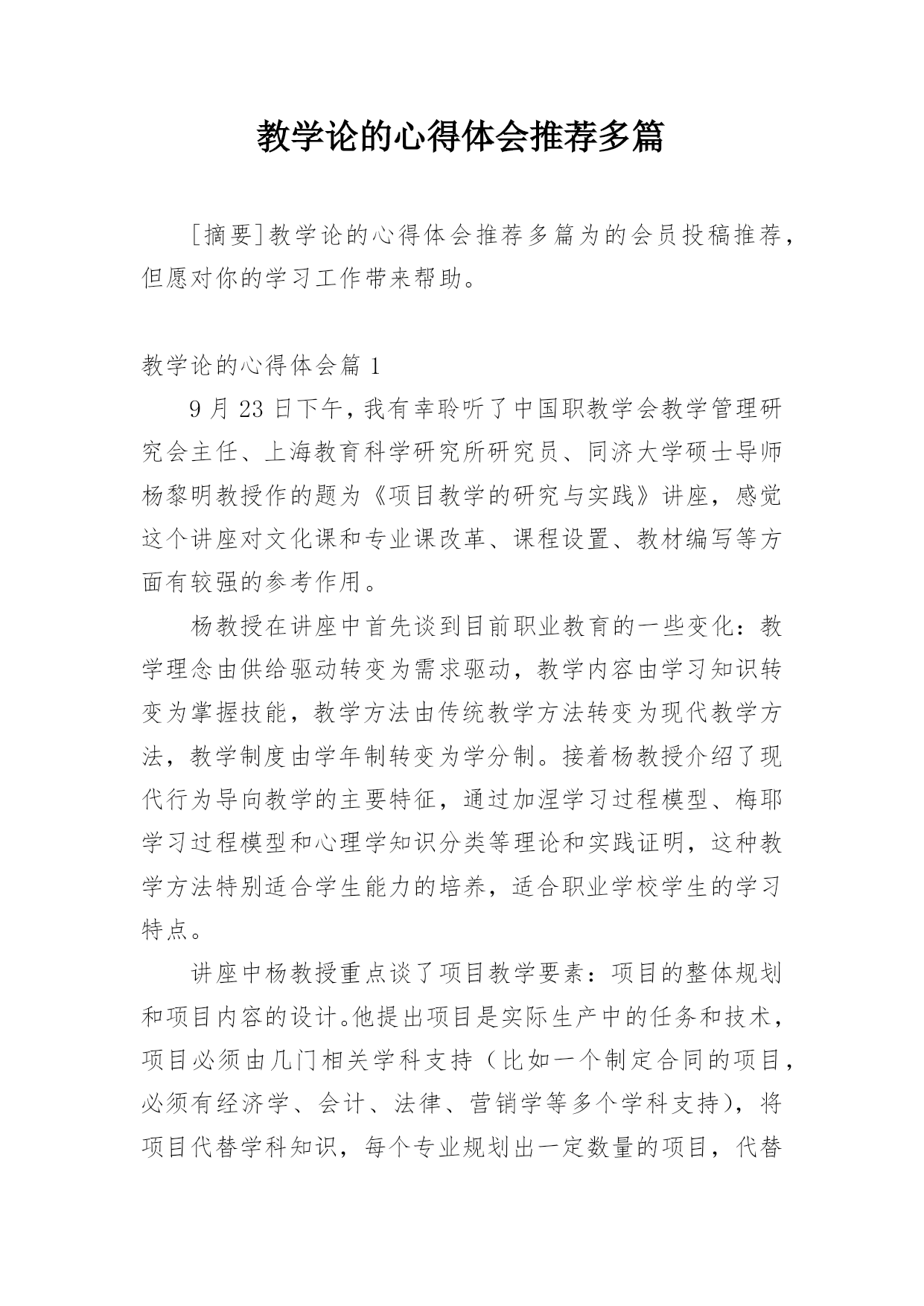 教学论的心得体会推荐多篇

[摘要]教学论的心得体会推荐多篇为的会员投稿推荐，但愿对你的学习工作带来帮助。

教学论的心得体会篇 1

9 月 23 日下午，我有幸聆听了中国职教学会教学管理研究会主任、上海教育科学研究所研究员、同济大学硕士导师杨黎明教授作的题为《项目教学的研究与实践》讲座，感觉这个讲座对文化课和专业课改革、课程设置、教材编写等方面有较强的参考作用。

杨教授在讲座中首先谈到目前职业教育的一些变化：教学理念由供给驱动转变为需求驱动，教学内容由学习知识转变为掌握技能，教学方法由传统教学方法转变为现代教学方法，教学制度由学年制转变为学分制。接着杨教授介绍了现代行为导向教学的主要特征，通过加涅学习过程模型、梅耶学习过程模型和心理学知识分类等理论和实践证明，这种教学方法特别适合学生能力的培养，适合职业学校学生的学习特点。

讲座中杨教授重点谈了项目教学要素：项目的整体规划和项目内容的设计。他提出项目是实际生产中的任务和技术，项目必须由几门相关学科支持（比如一个制定合同的项目，必须有经济学、会计、法律、营销学等多个学科支持），将项目代替学科知识，每个专业规划出一定数量的项目，代替